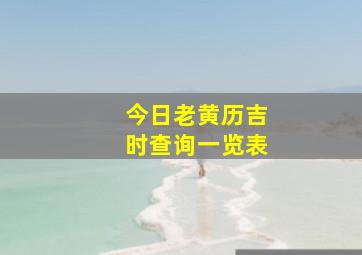 今日老黄历吉时查询一览表